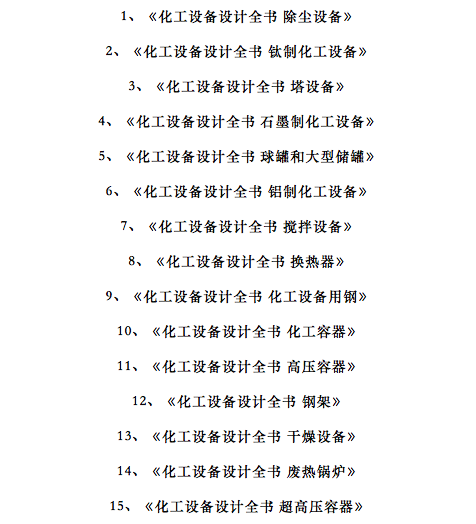 1、《化工设备设计全书 除尘设备》

2、《化工设备设计全书 钛制化工设备》

3、《化工设备设计全书 塔设备》

4、《化工设备设计全书 石墨制化工设备》

5、《化工设备设计全书 球罐和大型储罐》

6、《化工设备设计全书 铝制化工设备》

7、《化工设备设计全书 搅拌设备》

8、《化工设备设计全书 换热器》

9、《化工设备设计全书 化工设备用钢》

10、《化工设备设计全书 化工容器》

11、《化工设备设计全书 高压容器》

12、《化工设备设计全书 钢架》

13、《化工设备设计全书 干燥设备》

14、《化工设备设计全书 废热锅炉》

15、《化工设备设计全书 超高压容器》